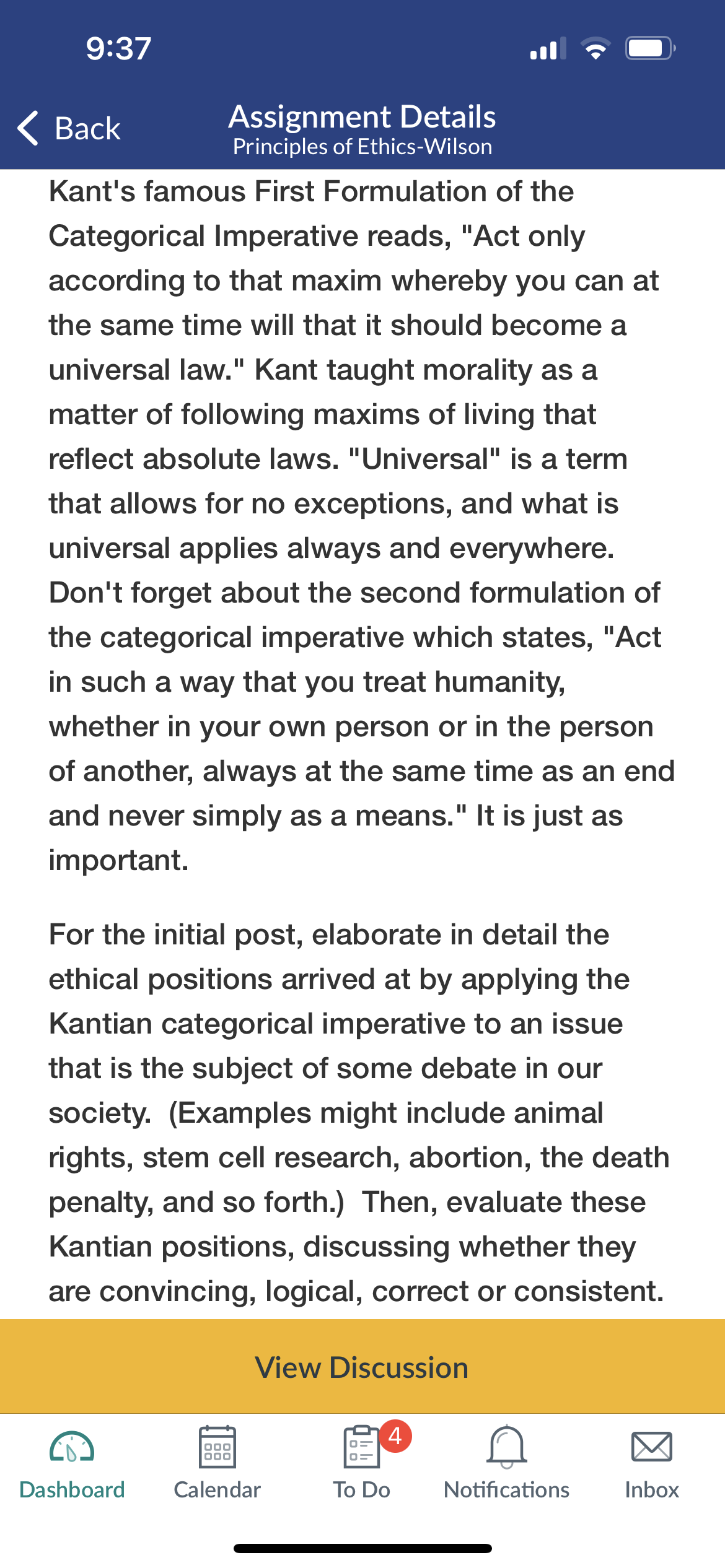 9:37

Back

Assignment Details
Principles of Ethics-Wilson

Kant's famous First Formulation of the Categorical Imperative reads, "Act only according to that maxim whereby you can at the same time will that it should become a universal law." Kant taught morality as a matter of following maxims of living that reflect absolute laws. "Universal" is a term that allows for no exceptions, and what is universal applies always and everywhere. Don't forget about the second formulation of the categorical imperative which states, "Act in such a way that you treat humanity, whether in your own person or in the person of another, always at the same time as an end and never simply as a means." It is just as important.

For the initial post, elaborate in detail the ethical positions arrived at by applying the Kantian categorical imperative to an issue that is the subject of some debate in our society. (Examples might include animal rights, stem cell research, abortion, the death penalty, and so forth.) Then, evaluate these Kantian positions, discussing whether they are convincing, logical, correct or consistent.

View Discussion

Dashboard
Calendar
4
To Do
Notifications
Inbox